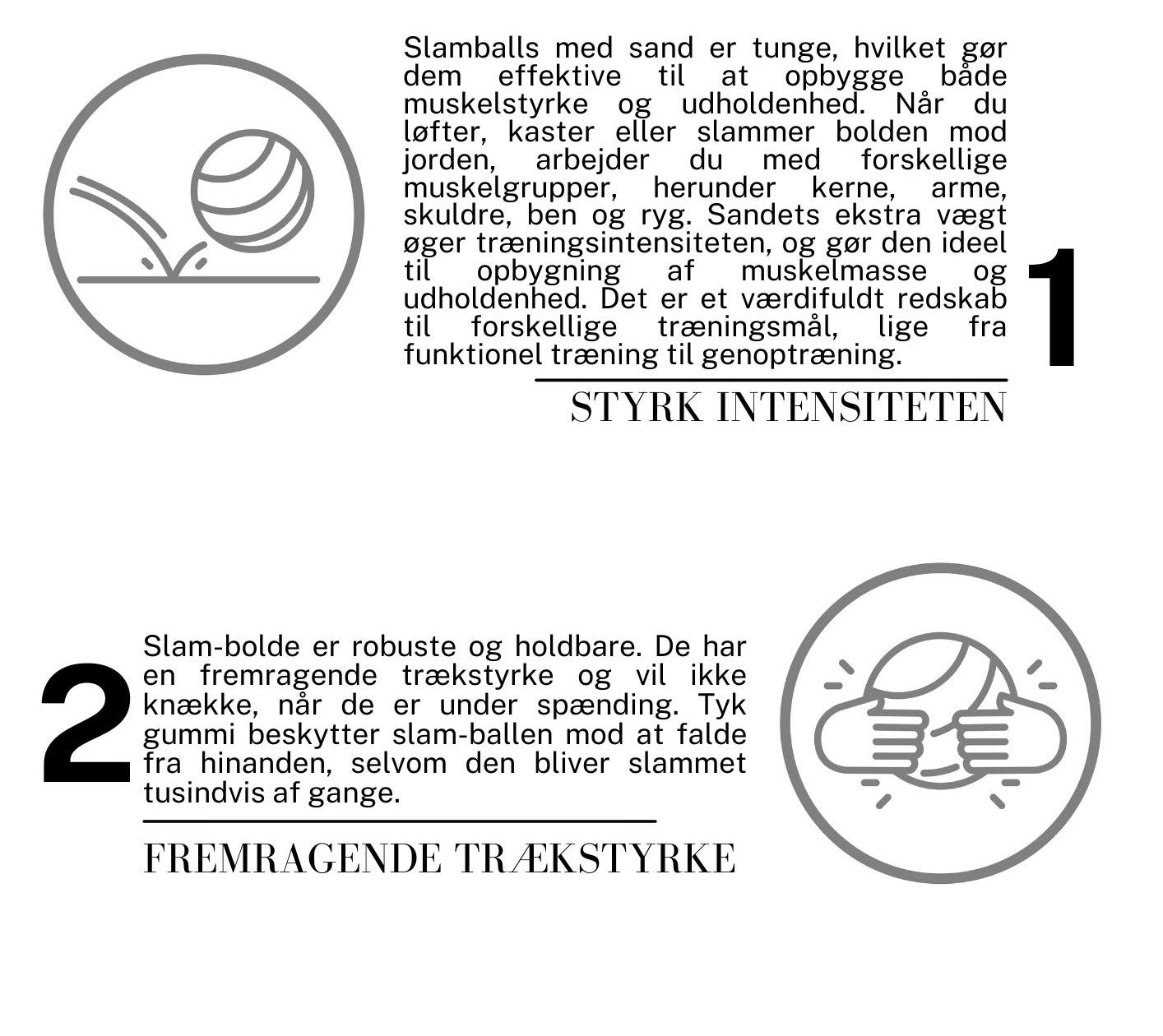 Slamballs med sand er tunge, hvilket gør dem effektive til at opbygge både muskelstyrke og udholdenhed. Når du løfter, kaster eller slammer bolden mod jorden, arbejder du med forskellige muskelgrupper, herunder kerne, arme, skuldre, ben og ryg. Sandets ekstra vægt øger træningsintensiteten, og gør den ideel til opbygning af muskelmasse og udholdenhed. Det er et værdifuldt redskab til forskellige træningsmål, lige fra funktionel træning til genoptræning.

1

STYRK INTENSITETEN

2

Slam-bolde er robuste og holdbare. De har en fremragende trækstyrke og vil ikke knække, når de er under spænding. Tyk gummi beskytter slam-ballen mod at falde fra hinanden, selvom den bliver slammet tusindvis af gange.

FREMRAGENDE TRÆKSTYRKE